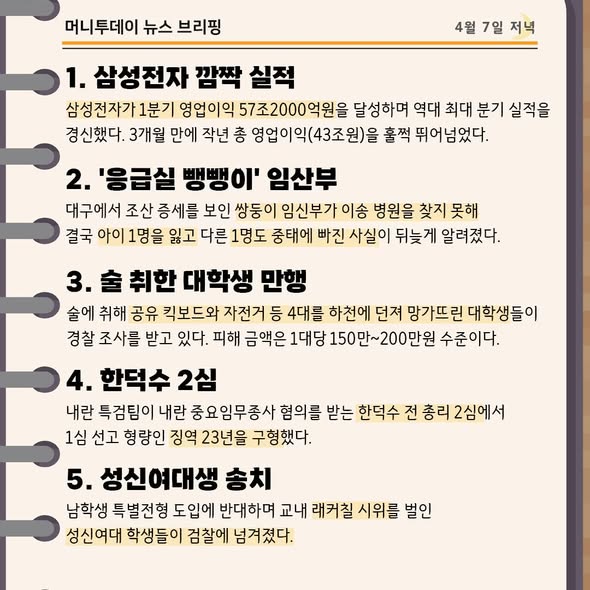 머니투데이 뉴스 브리핑

4월 7일 저녁

1. 삼성전자 깜짝 실적

삼성전자가 1분기 영업이익 57조2000억원을 달성하며 역대 최대 분기 실적을 경신했다. 3개월 만에 작년 총 영업이익(43조원)을 훌쩍 뛰어넘었다.

2. '응급실 뺑뺑이' 임산부

대구에서 조산 증세를 보인 쌍둥이 임신부가 이송 병원을 찾지 못해 결국 아이 1명을 잃고 다른 1명도 중태에 빠진 사실이 뒤늦게 알려졌다.

3. 술 취한 대학생 만행

술에 취해 공유 킥보드와 자전거 등 4대를 하천에 던져 망가뜨린 대학생들이 경찰 조사를 받고 있다. 피해 금액은 1대당 150만~200만원 수준이다.

4. 한덕수 2심

내란 특검팀이 내란 중요임무종사 혐의를 받는 한덕수 전 총리 2심에서 1심 선고 형량인 징역 23년을 구형했다.

5. 성신여대생 송치

남학생 특별전형 도입에 반대하며 교내 래커칠 시위를 벌인 성신여대 학생들이 검찰에 넘겨졌다.